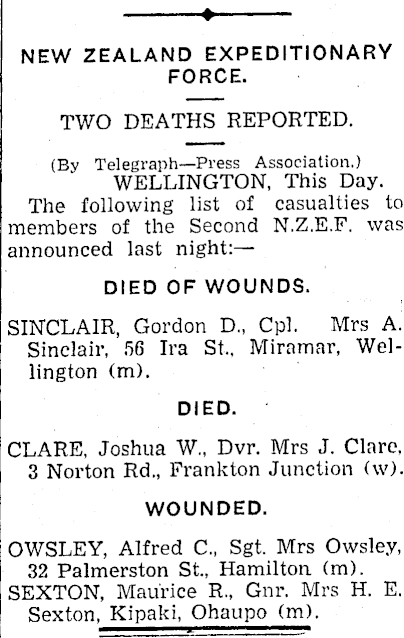 NEW ZEALAND EXPEDITIONARY FORCE.

TWO DEATHS REPORTED.

(By Telegraph—Press Association.)
WELLINGTON, This Day.

The following list of casualties to members of the Second N.Z.E.F. was announced last night:—

DIED OF WOUNDS.

SINCLAIR, Gordon D., Cpl. Mrs A. Sinclair, 56 Ira St., Miramar, Wellington (m).

DIED.

CLARE, Joshua W., Dvr. Mrs J. Clare, 3 Norton Rd., Frankton Junction (w).

WOUNDED.

OWSLEY, Alfred C., Sgt. Mrs Owsley, 32 Palmerston St., Hamilton (m).
SEXTON, Maurice R., Gnr. Mrs H. E. Sexton, Kipaki, Ohaupo (m).